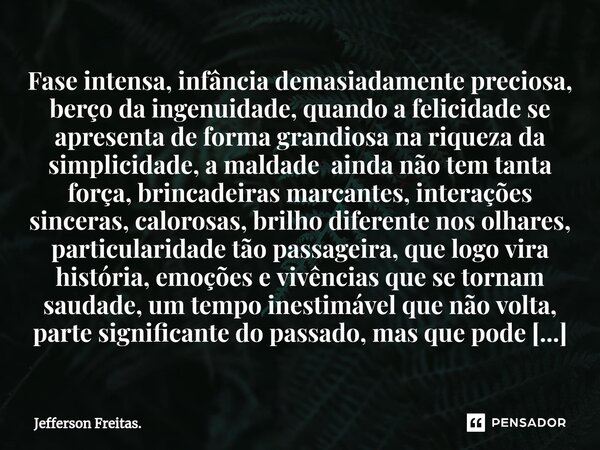 Fase intensa, infância demasiadamente preciosa, berço da ingenuidade, quando a felicidade se apresenta de forma grandiosa na riqueza da simplicidade, a maldade ainda não tem tanta força, brincadeiras marcantes, interações sinceras, calorosas, brilho diferente nos olhares, particularidade tão passageira, que logo vira história, emoções e vivências que se tornam saudade, um tempo inestimável que não volta, parte significante do passado, mas que pode [...]

Jefferson Freitas.

PENSADOR